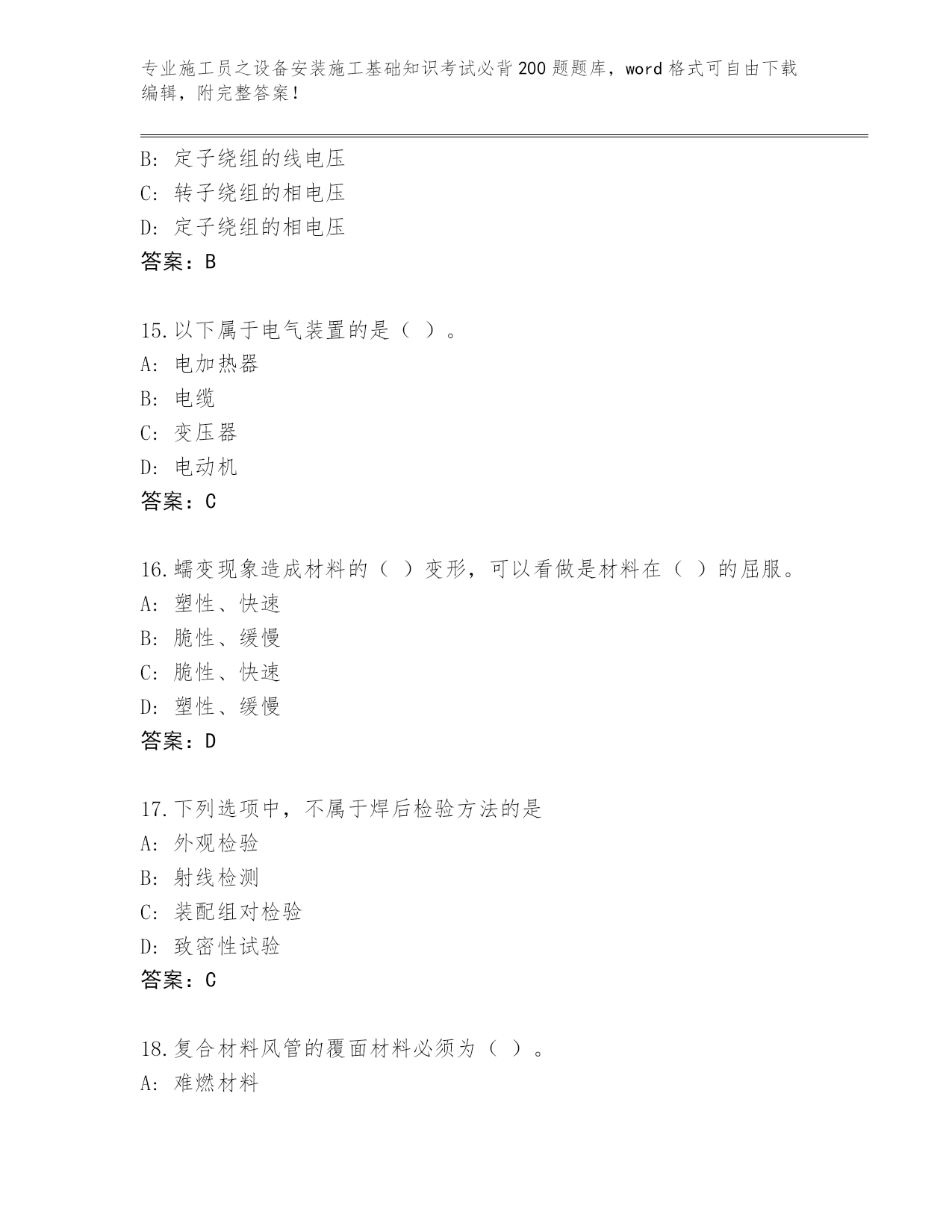 专业施工员之设备安装施工基础知识考试必背200题题库，word格式可自由下载编辑，附完整答案！

B：定子绕组的线电压
C：转子绕组的相电压
D：定子绕组的相电压
答案：B

15.以下属于电气装置的是（ ）。
A：电加热器
B：电缆
C：变压器
D：电动机
答案：C

16.蠕变现象造成材料的（ ）变形，可以看做是材料在（ ）的屈服。
A：塑性、快速
B：脆性、缓慢
C：脆性、快速
D：塑性、缓慢
答案：D

17.下列选项中，不属于焊后检验方法的是
A：外观检验
B：射线检测
C：装配组对检验
D：致密性试验
答案：C

18.复合材料风管的覆面材料必须为（ ）。
A：难燃材料